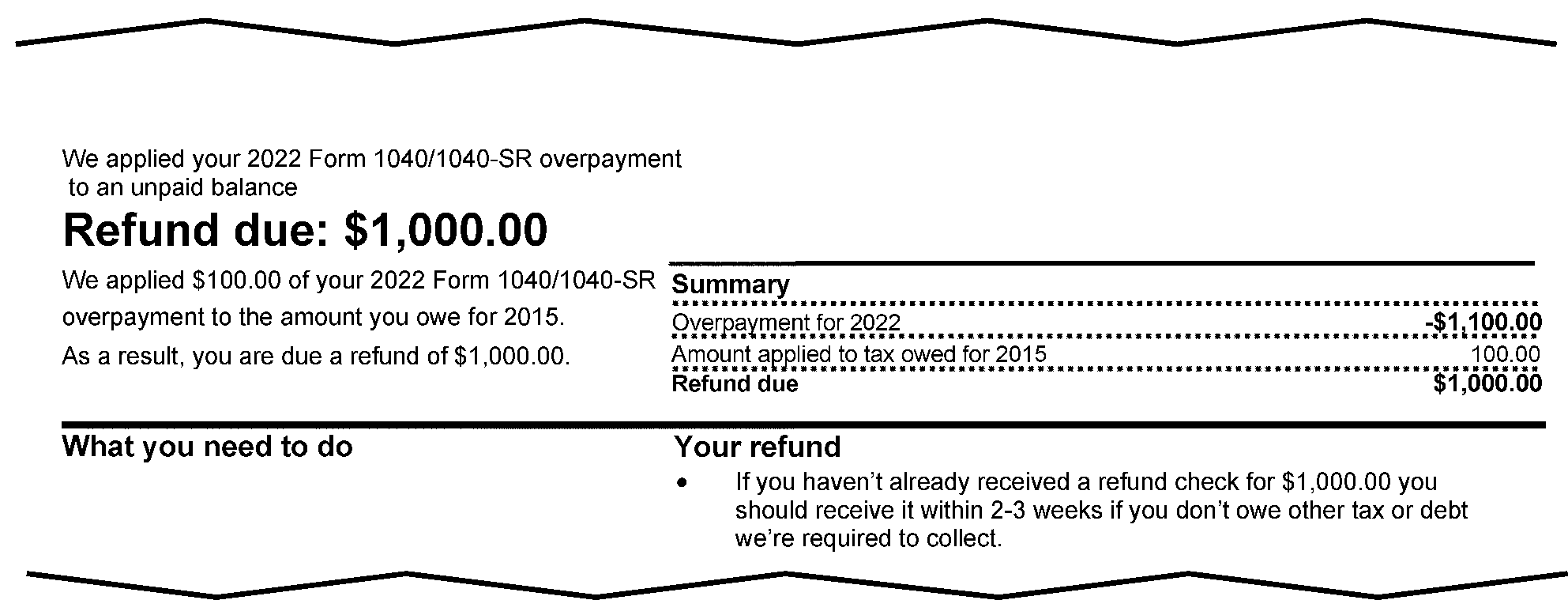 We applied your 2022 Form 1040/1040-SR overpayment to an unpaid balance

Refund due: $1,000.00

We applied $100.00 of your 2022 Form 1040/1040-SR overpayment to the amount you owe for 2015.

As a result, you are due a refund of $1,000.00.

Summary

Overpayment for 2022 -$1,100.00
Amount applied to tax owed for 2015 100.00
Refund due $1,000.00

What you need to do

Your refund

• If you haven't already received a refund check for $1,000.00 you should receive it within 2-3 weeks if you don't owe other tax or debt we're required to collect.